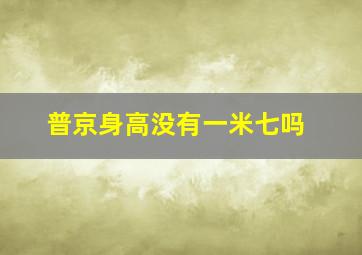 普京身高没有一米七吗